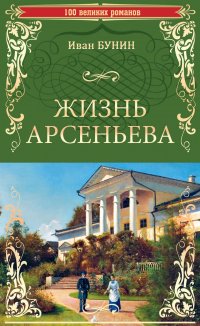 100 великих романов

Иван БУНИН

ЖИЗНЬ АРСЕНЬЕВА